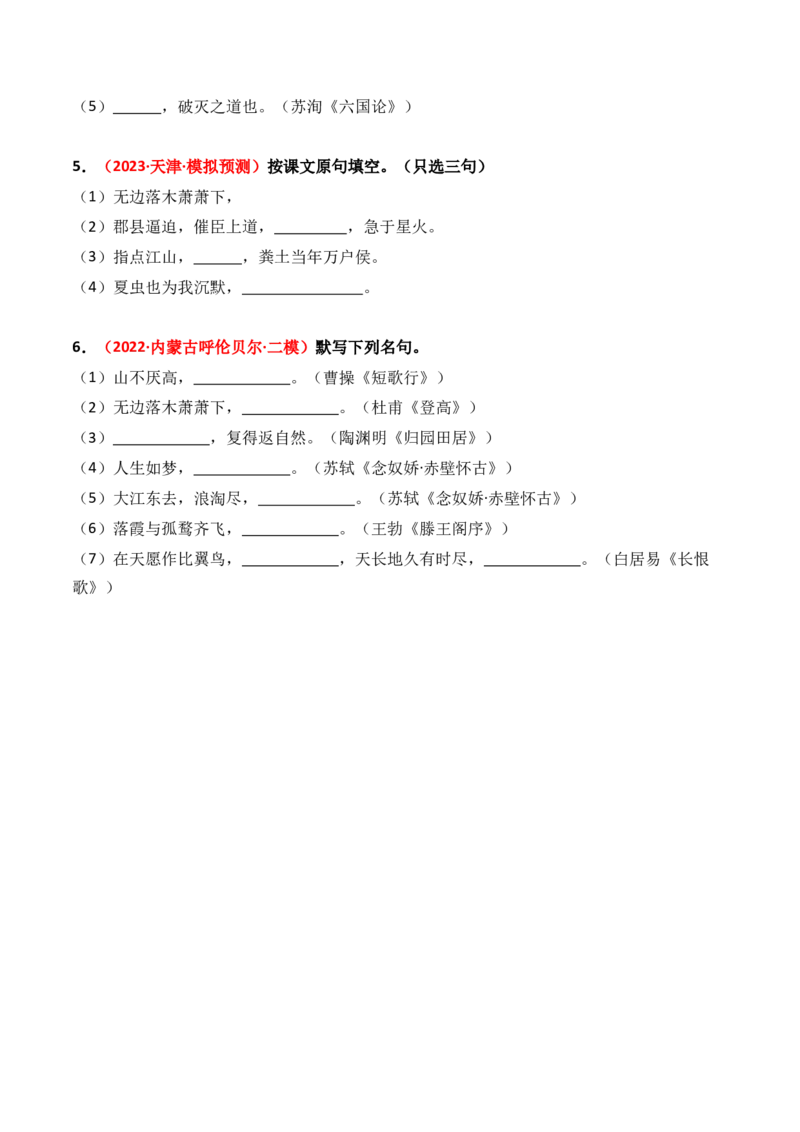 （5）______，破灭之道也。（苏洵《六国论》）

5．（2023·天津·模拟预测）按课文原句填空。（只选三句）
（1）无边落木萧萧下，
（2）郡县逼迫，催臣上道，_________，急于星火。
（3）指点江山，______，粪土当年万户侯。
（4）夏虫也为我沉默，_______________。

6．（2022·内蒙古呼伦贝尔·二模）默写下列名句。
（1）山不厌高，____________。（曹操《短歌行》）
（2）无边落木萧萧下，____________。（杜甫《登高》）
（3）____________，复得返自然。（陶渊明《归园田居》）
（4）人生如梦，____________。（苏轼《念奴娇·赤壁怀古》）
（5）大江东去，浪淘尽，____________。（苏轼《念奴娇·赤壁怀古》）
（6）落霞与孤鹜齐飞，____________。（王勃《滕王阁序》）
（7）在天愿作比翼鸟，____________，天长地久有时尽，____________。（白居易《长恨歌》）